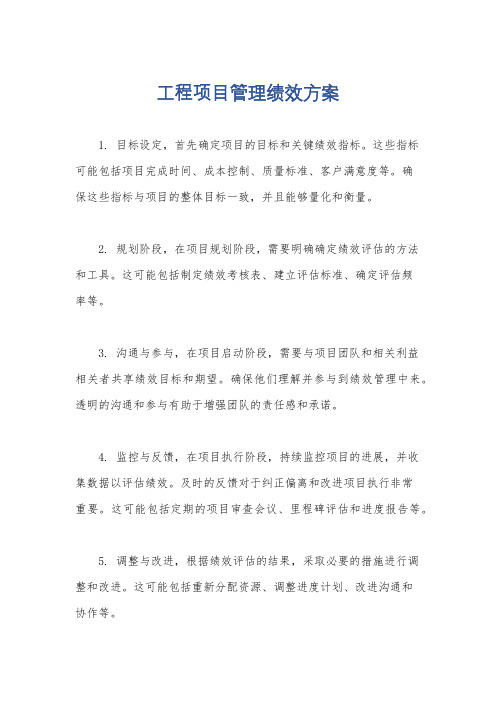 工程项目管理绩效方案

1. 目标设定，首先确定项目的目标和关键绩效指标。这些指标可能包括项目完成时间、成本控制、质量标准、客户满意度等。确保这些指标与项目的整体目标一致，并且能够量化和衡量。

2. 规划阶段，在项目规划阶段，需要明确确定绩效评估的方法和工具。这可能包括制定绩效考核表、建立评估标准、确定评估频率等。

3. 沟通与参与，在项目启动阶段，需要与项目团队和相关利益相关者共享绩效目标和期望。确保他们理解并参与到绩效管理中来。透明的沟通和参与有助于增强团队的责任感和承诺。

4. 监控与反馈，在项目执行阶段，持续监控项目的进展，并收集数据以评估绩效。及时的反馈对于纠正偏离和改进项目执行非常重要。这可能包括定期的项目审查会议、里程碑评估和进度报告等。

5. 调整与改进，根据绩效评估的结果，采取必要的措施进行调整和改进。这可能包括重新分配资源、调整进度计划、改进沟通和协作等。